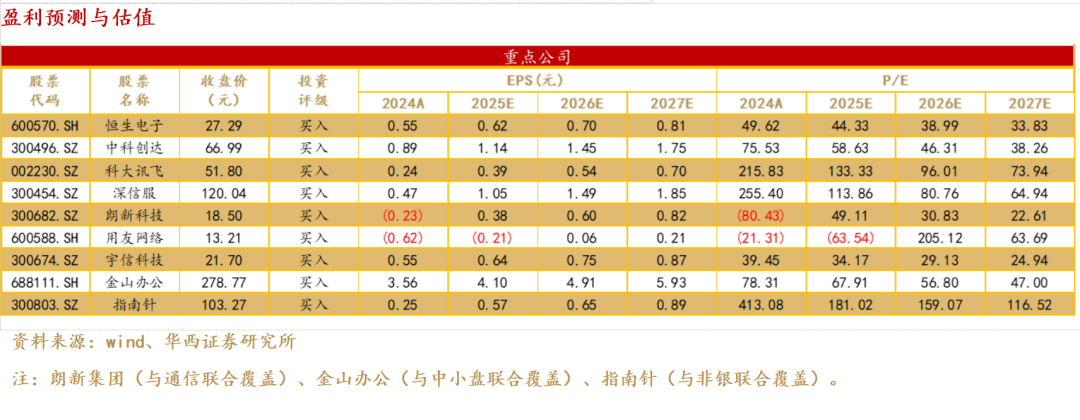 盈利预测与估值

重点公司

| 股票代码 | 股票名称 | 收盘价（元） | 投资评级 | EPS(元) 2024A | EPS(元) 2025E | EPS(元) 2026E | EPS(元) 2027E | P/E 2024A | P/E 2025E | P/E 2026E | P/E 2027E |
|---|---|---|---|---|---|---|---|---|---|---|---|
| 600570.SH | 恒生电子 | 27.29 | 买入 | 0.55 | 0.62 | 0.70 | 0.81 | 49.62 | 44.33 | 38.99 | 33.83 |
| 300496.SZ | 中科创达 | 66.99 | 买入 | 0.89 | 1.14 | 1.45 | 1.75 | 75.53 | 58.63 | 46.31 | 38.26 |
| 002230.SZ | 科大讯飞 | 51.80 | 买入 | 0.24 | 0.39 | 0.54 | 0.70 | 215.83 | 133.33 | 96.01 | 73.94 |
| 300454.SZ | 深信服 | 120.04 | 买入 | 0.47 | 1.05 | 1.49 | 1.85 | 255.40 | 113.86 | 80.76 | 64.94 |
| 300682.SZ | 朗新科技 | 18.50 | 买入 | (0.23) | 0.38 | 0.60 | 0.82 | (80.43) | 49.11 | 30.83 | 22.61 |
| 600588.SH | 用友网络 | 13.21 | 买入 | (0.62) | (0.21) | 0.06 | 0.21 | (21.31) | (63.54) | 205.12 | 63.69 |
| 300674.SZ | 宇信科技 | 21.70 | 买入 | 0.55 | 0.64 | 0.75 | 0.87 | 39.45 | 34.17 | 29.13 | 24.94 |
| 688111.SH | 金山办公 | 278.77 | 买入 | 3.56 | 4.10 | 4.91 | 5.93 | 78.31 | 67.91 | 56.80 | 47.00 |
| 300803.SZ | 指南针 | 103.27 | 买入 | 0.25 | 0.57 | 0.65 | 0.89 | 413.08 | 181.02 | 159.07 | 116.52 |

资料来源：wind、华西证券研究所

注：朗新集团（与通信联合覆盖）、金山办公（与中小盘联合覆盖）、指南针（与非银联合覆盖）。